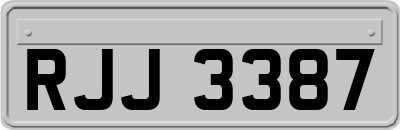 RJJ 3387